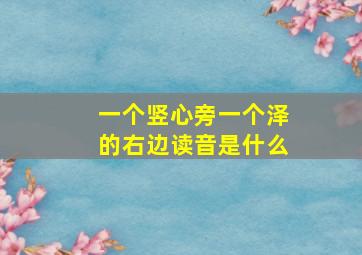 一个竖心旁一个泽的右边读音是什么